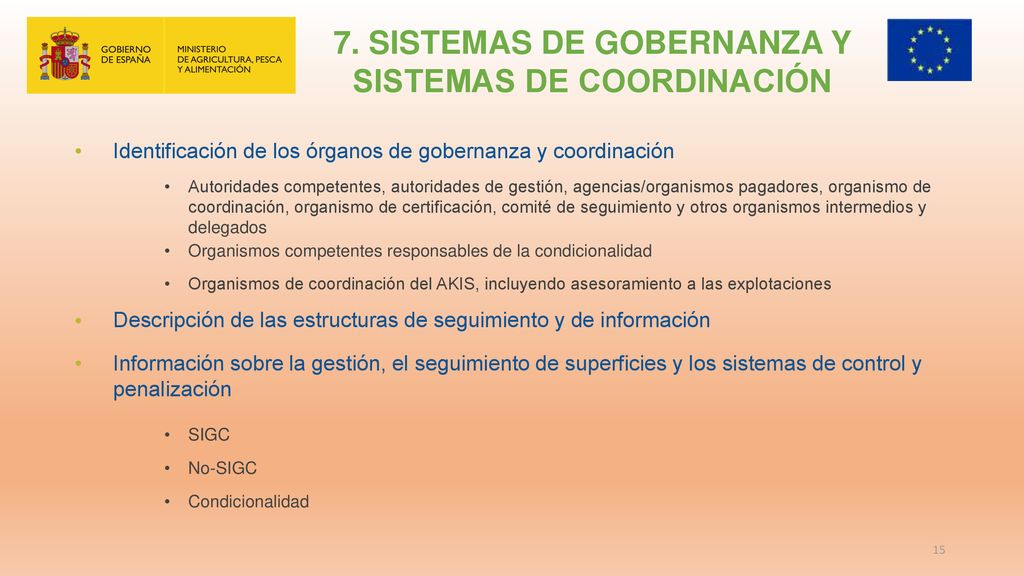 GOBIERNO DE ESPAÑA

MINISTERIO DE AGRICULTURA, PESCA Y ALIMENTACIÓN

7. SISTEMAS DE GOBERNANZA Y SISTEMAS DE COORDINACIÓN

• Identificación de los órganos de gobernanza y coordinación

• Autoridades competentes, autoridades de gestión, agencias/organismos pagadores, organismo de coordinación, organismo de certificación, comité de seguimiento y otros organismos intermedios y delegados

• Organismos competentes responsables de la condicionalidad

• Organismos de coordinación del AKIS, incluyendo asesoramiento a las explotaciones

• Descripción de las estructuras de seguimiento y de información

• Información sobre la gestión, el seguimiento de superficies y los sistemas de control y penalización

• SIGC

• No-SIGC

• Condicionalidad

15